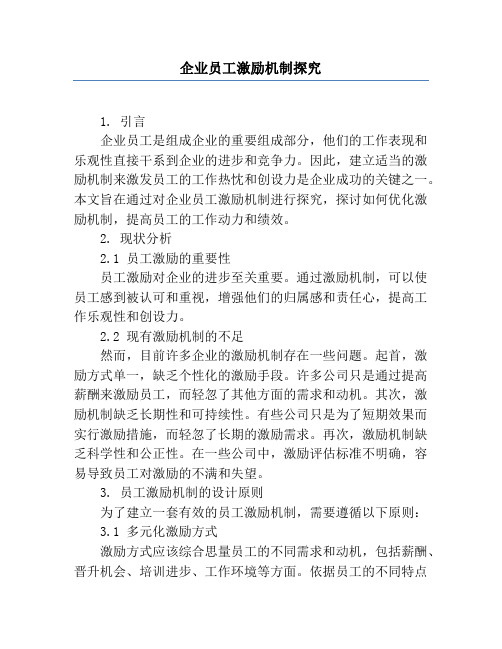 企业员工激励机制探究

1. 引言

企业员工是组成企业的重要组成部分，他们的工作表现和乐观性直接干系到企业的进步和竞争力。因此，建立适当的激励机制来激发员工的工作热忱和创设力是企业成功的关键之一。本文旨在通过对企业员工激励机制进行探究，探讨如何优化激励机制，提高员工的工作动力和绩效。

2. 现状分析

2.1 员工激励的重要性

员工激励对企业的进步至关重要。通过激励机制，可以使员工感到被认可和重视，增强他们的归属感和责任心，提高工作乐观性和创设力。

2.2 现有激励机制的不足

然而，目前许多企业的激励机制存在一些问题。起首，激励方式单一，缺乏个性化的激励手段。许多公司只是通过提高薪酬来激励员工，而轻忽了其他方面的需求和动机。其次，激励机制缺乏长期性和可持续性。有些公司只是为了短期效果而实行激励措施，而轻忽了长期的激励需求。再次，激励机制缺乏科学性和公正性。在一些公司中，激励评估标准不明确，容易导致员工对激励的不满和失望。

3. 员工激励机制的设计原则

为了建立一套有效的员工激励机制，需要遵循以下原则：

3.1 多元化激励方式

激励方式应该综合思量员工的不同需求和动机，包括薪酬、晋升机会、培训进步、工作环境等方面。依据员工的不同特点